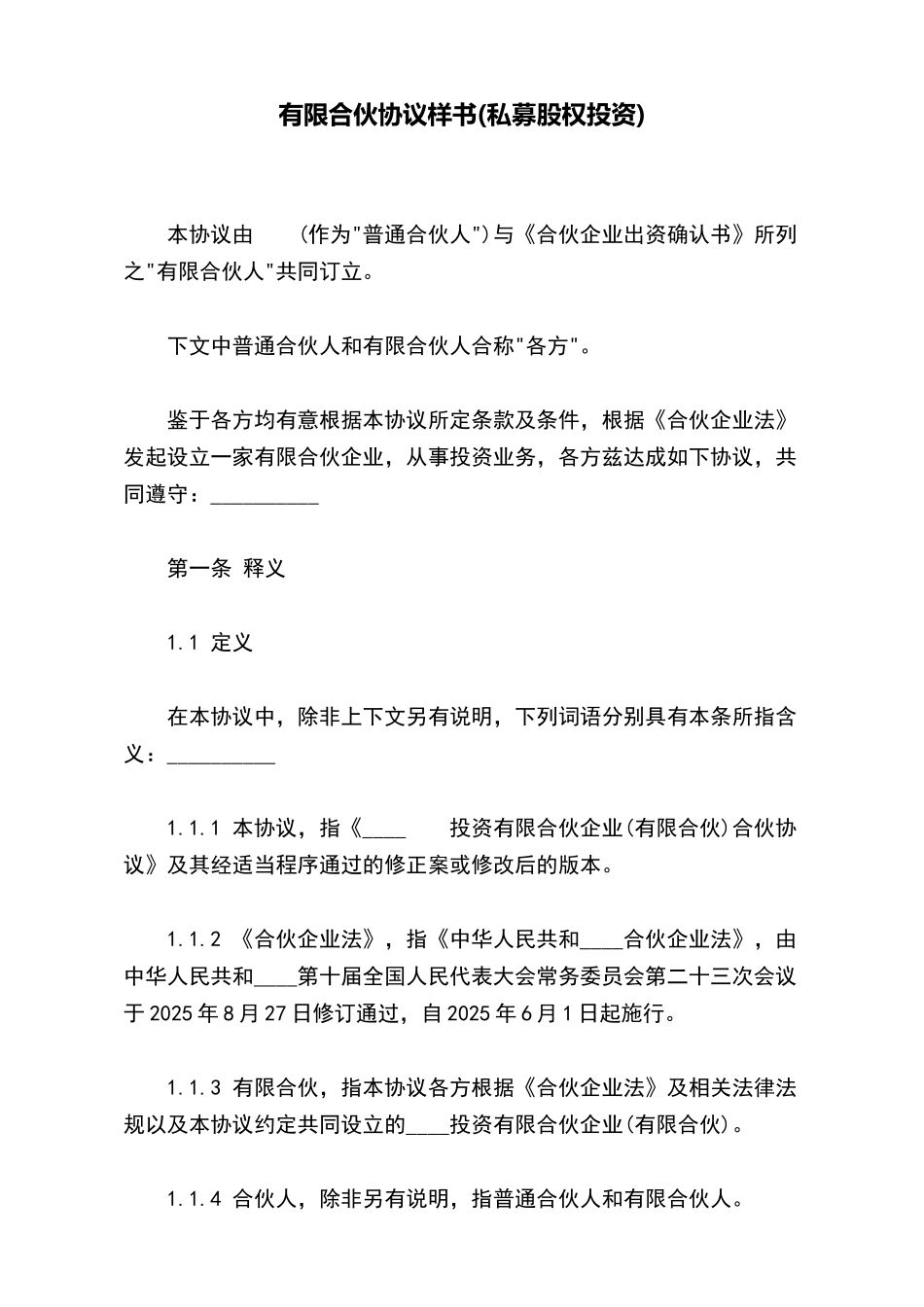 有限合伙协议样书(私募股权投资)

本协议由　　(作为"普通合伙人")与《合伙企业出资确认书》所列之"有限合伙人"共同订立。

下文中普通合伙人和有限合伙人合称"各方"。

鉴于各方均有意根据本协议所定条款及条件，根据《合伙企业法》发起设立一家有限合伙企业，从事投资业务，各方兹达成如下协议，共同遵守：__________

第一条 释义

1.1 定义

在本协议中，除非上下文另有说明，下列词语分别具有本条所指含义：__________

1.1.1 本协议，指《____　　投资有限合伙企业(有限合伙)合伙协议》及其经适当程序通过的修正案或修改后的版本。

1.1.2 《合伙企业法》，指《中华人民共和____合伙企业法》，由中华人民共和____第十届全国人民代表大会常务委员会第二十三次会议于2025年8月27日修订通过，自2025年6月1日起施行。

1.1.3 有限合伙，指本协议各方根据《合伙企业法》及相关法律法规以及本协议约定共同设立的____投资有限合伙企业(有限合伙)。

1.1.4 合伙人，除非另有说明，指普通合伙人和有限合伙人。